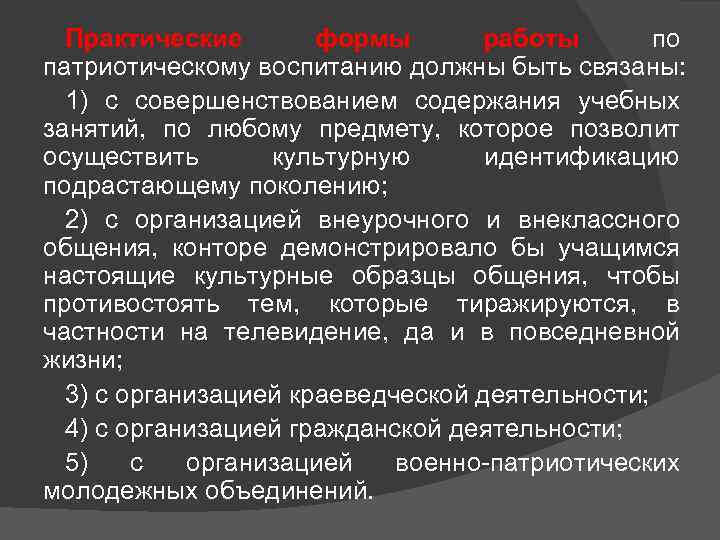 Практические формы работы по патриотическому воспитанию должны быть связаны:

1) с совершенствованием содержания учебных занятий, по любому предмету, которое позволит осуществить культурную идентификацию подрастающему поколению;

2) с организацией внеурочного и внеклассного общения, конторе демонстрировало бы учащимся настоящие культурные образцы общения, чтобы противостоять тем, которые тиражируются, в частности на телевидение, да и в повседневной жизни;

3) с организацией краеведческой деятельности;

4) с организацией гражданской деятельности;

5) с организацией военно-патриотических молодежных объединений.